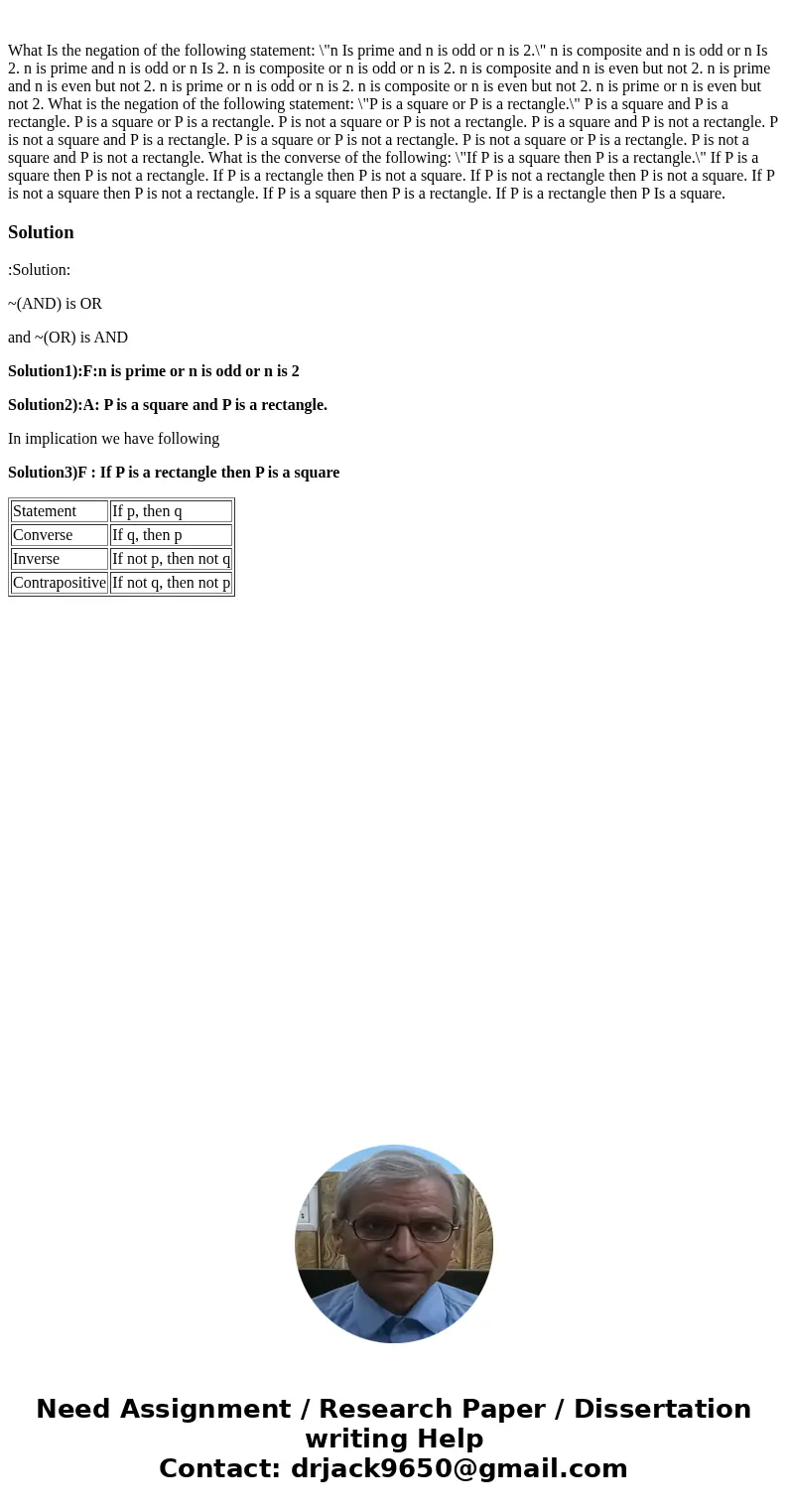 What Is the negation of the following statement: \"n Is prime and n is odd or n is 2.\" n is composite and n is odd or n Is 2. n is prime and n is odd or n Is 2. n is composite or n is odd or n is 2. n is composite and n is even but not 2. n is prime and n is even but not 2. n is prime or n is odd or n is 2. n is composite or n is even but not 2. n is prime or n is even but not 2. What is the negation of the following statement: \"P is a square or P is a rectangle.\" P is a square and P is a rectangle. P is a square or P is a rectangle. P is not a square or P is not a rectangle. P is a square and P is not a rectangle. P is not a square and P is a rectangle. P is a square or P is not a rectangle. P is not a square or P is a rectangle. P is not a square and P is not a rectangle. What is the converse of the following: \"If P is a square then P is a rectangle.\" If P is a square then P is not a rectangle. If P is a rectangle then P is not a square. If P is not a rectangle then P is not a square. If P is not a square then P is not a rectangle. If P is a square then P is a rectangle. If P is a rectangle then P Is a square.

Solution

:Solution:

~(AND) is OR

and ~(OR) is AND

Solution1):F:n is prime or n is odd or n is 2

Solution2):A: P is a square and P is a rectangle.

In implication we have following

Solution3)F : If P is a rectangle then P is a square

| Statement | If p, then q |
|---|---|
| Converse | If q, then p |
| Inverse | If not p, then not q |
| Contrapositive | If not q, then not p |

Need Assignment / Research Paper / Dissertation writing Help
Contact: drjack9650@gmail.com